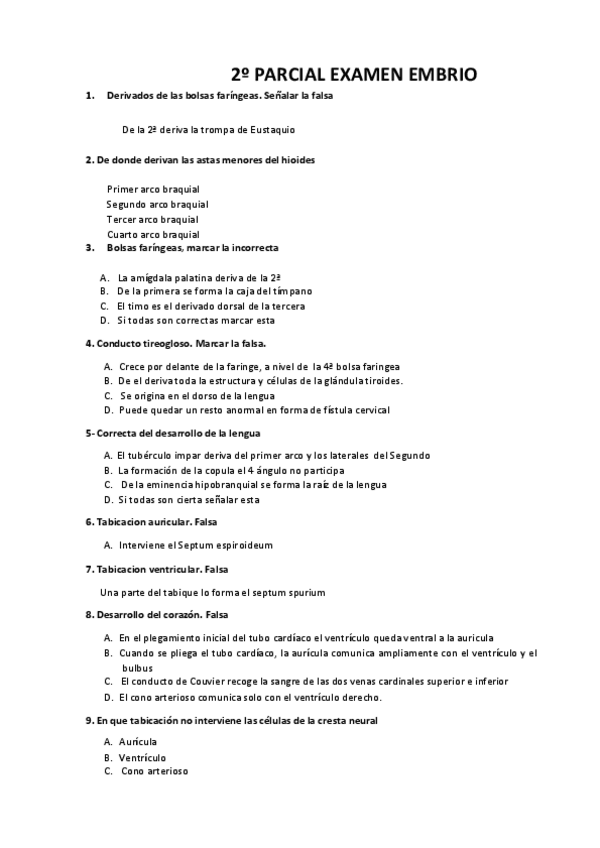 2º PARCIAL EXAMEN EMBRIO

1. Derivados de las bolsas faríngeas. Señalar la falsa

De la 2ª deriva la trompa de Eustaquio

2. De donde derivan las astas menores del hioides

Primer arco braquial
Segundo arco braquial
Tercer arco braquial
Cuarto arco braquial

3. Bolsas faríngeas, marcar la incorrecta

A. La amígdala palatina deriva de la 2ª
B. De la primera se forma la caja del tímpano
C. El timo es el derivado dorsal de la tercera
D. Si todas son correctas marcar esta

4. Conducto tireogloso. Marcar la falsa.

A. Crece por delante de la faringe, a nivel de la 4ª bolsa faringea
B. De el deriva toda la estructura y células de la glándula tiroides.
C. Se origina en el dorso de la lengua
D. Puede quedar un resto anormal en forma de fístula cervical

5- Correcta del desarrollo de la lengua

A. El tubérculo impar deriva del primer arco y los laterales del Segundo
B. La formación de la copula el 4 ángulo no participa
C. De la eminencia hipobranquial se forma la raíz de la lengua
D. Si todas son cierta señalar esta

6. Tabicacion auricular. Falsa

A. Interviene el Septum espiroideum

7. Tabicacion ventricular. Falsa

Una parte del tabique lo forma el septum spurium

8. Desarrollo del corazón. Falsa

A. En el plegamiento inicial del tubo cardíaco el ventrículo queda ventral a la auricula
B. Cuando se pliega el tubo cardíaco, la aurícula comunica ampliamente con el ventrículo y el bulbus
C. El conducto de Couvier recoge la sangre de las dos venas cardinales superior e inferior
D. El cono arterioso comunica solo con el ventrículo derecho.

9. En que tabicación no interviene las células de la cresta neural

A. Aurícula
B. Ventrículo
C. Cono arterioso